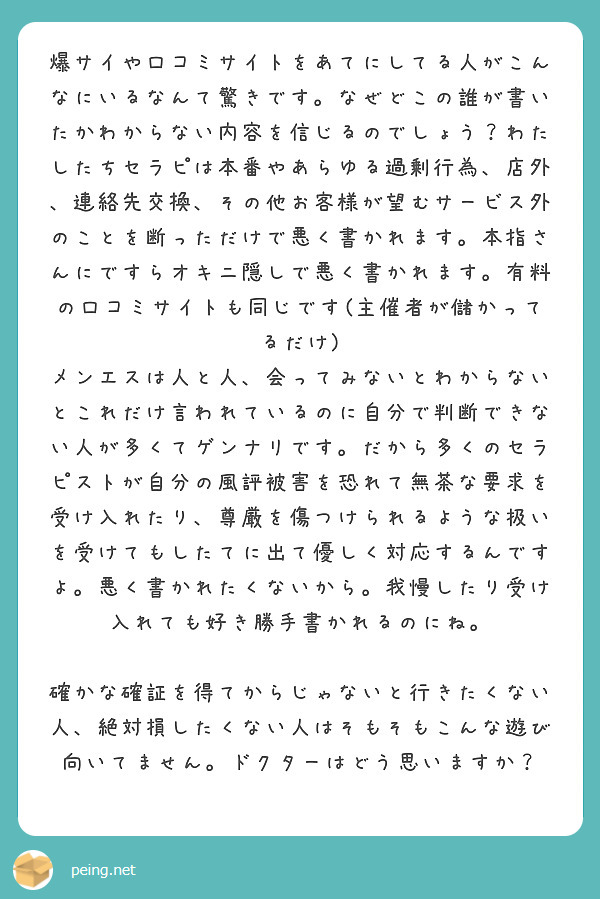 爆サイや口コミサイトをあてにしてる人がこんなにいるなんて驚きです。なぜどこの誰が書いたかわからない内容を信じるのでしょう？わたしたちセラピは本番やあらゆる過剰行為、店外、連絡先交換、その他お客様が望むサービス外のことを断っただけで悪く書かれます。本指さんにですらオキニ隠しで悪く書かれます。有料の口コミサイトも同じです(主催者が儲かってるだけ)
メンエスは人と人、会ってみないとわからないとこれだけ言われているのに自分で判断できない人が多くてゲンナリです。だから多くのセラピストが自分の風評被害を恐れて無茶な要求を受け入れたり、尊厳を傷つけられるような扱いを受けてもしたてに出て優しく対応するんですよ。悪く書かれたくないから。我慢したり受け入れても好き勝手書かれるのにね。

確かな確証を得てからじゃないと行きたくない人、絶対損したくない人はそもそもこんな遊び向いてません。ドクターはどう思いますか？

peing.net